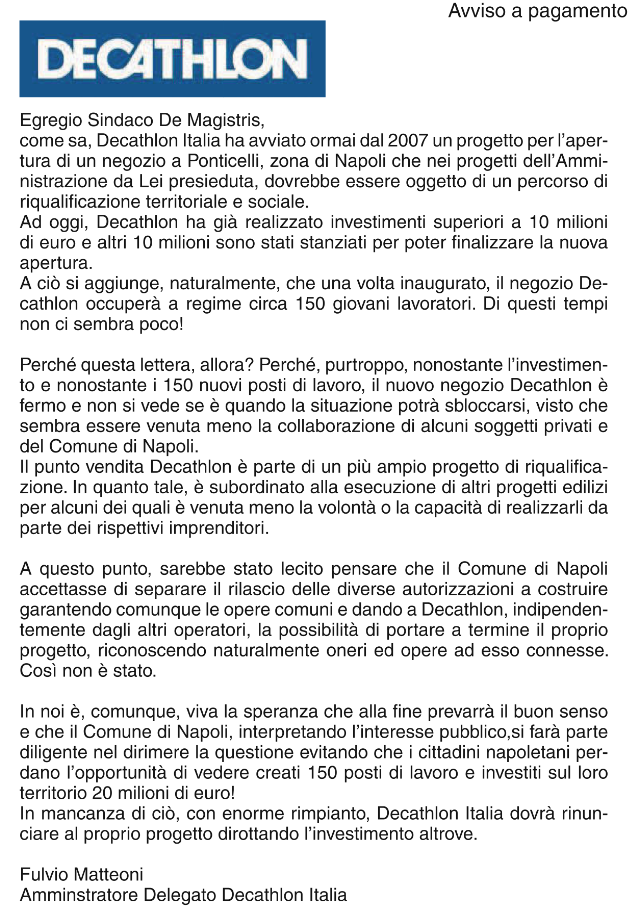 Avviso a pagamento

DECATHLON

Egregio Sindaco De Magistris,
come sa, Decathlon Italia ha avviato ormai dal 2007 un progetto per l'apertura di un negozio a Ponticelli, zona di Napoli che nei progetti dell'Amministrazione da Lei presieduta, dovrebbe essere oggetto di un percorso di riqualificazione territoriale e sociale.
Ad oggi, Decathlon ha già realizzato investimenti superiori a 10 milioni di euro e altri 10 milioni sono stati stanziati per poter finalizzare la nuova apertura.
A ciò si aggiunge, naturalmente, che una volta inaugurato, il negozio Decathlon occuperà a regime circa 150 giovani lavoratori. Di questi tempi non ci sembra poco!

Perché questa lettera, allora? Perché, purtroppo, nonostante l'investimento e nonostante i 150 nuovi posti di lavoro, il nuovo negozio Decathlon è fermo e non si vede se è quando la situazione potrà sbloccarsi, visto che sembra essere venuta meno la collaborazione di alcuni soggetti privati e del Comune di Napoli.
Il punto vendita Decathlon è parte di un più ampio progetto di riqualificazione. In quanto tale, è subordinato alla esecuzione di altri progetti edilizi per alcuni dei quali è venuta meno la volontà o la capacità di realizzarli da parte dei rispettivi imprenditori.

A questo punto, sarebbe stato lecito pensare che il Comune di Napoli accettasse di separare il rilascio delle diverse autorizzazioni a costruire garantendo comunque le opere comuni e dando a Decathlon, indipendentemente dagli altri operatori, la possibilità di portare a termine il proprio progetto, riconoscendo naturalmente oneri ed opere ad esso connesse. Così non è stato.

In noi è, comunque, viva la speranza che alla fine prevarrà il buon senso e che il Comune di Napoli, interpretando l'interesse pubblico,si farà parte diligente nel dirimere la questione evitando che i cittadini napoletani perdano l'opportunità di vedere creati 150 posti di lavoro e investiti sul loro territorio 20 milioni di euro!
In mancanza di ciò, con enorme rimpianto, Decathlon Italia dovrà rinunciare al proprio progetto dirottando l'investimento altrove.

Fulvio Matteoni
Amminstratore Delegato Decathlon Italia